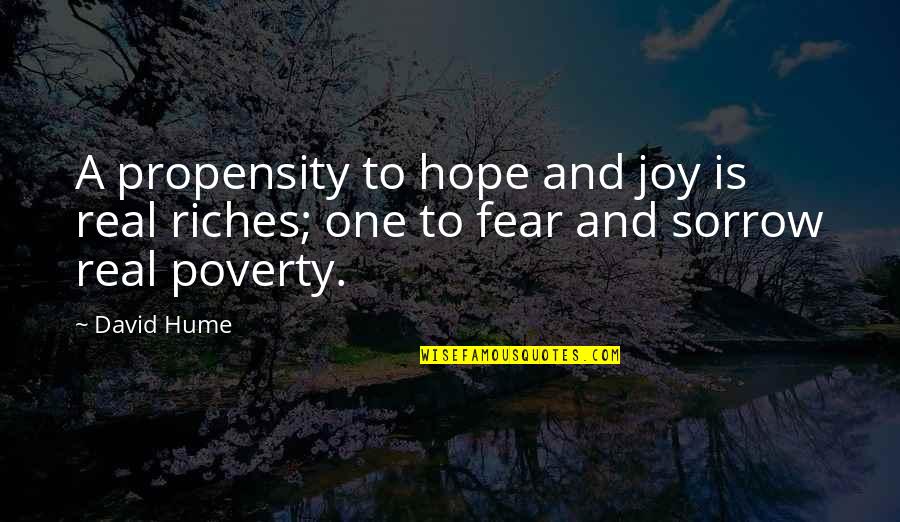 A propensity to hope and joy is real riches; one to fear and sorrow real poverty.

~ David Hume

WISEFAMOUSQUOTES.COM